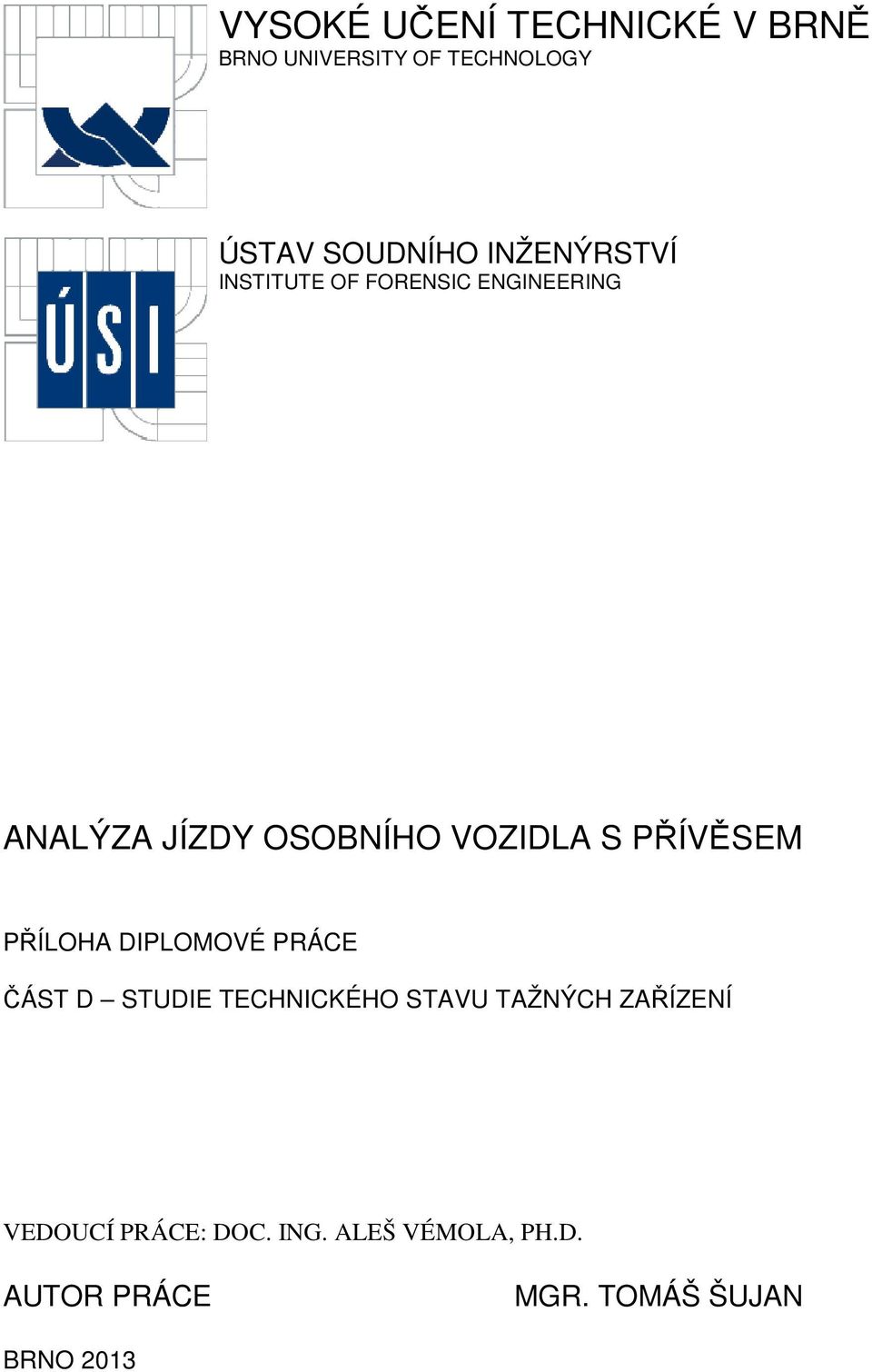 VYSOKÉ UČENÍ TECHNICKÉ V BRNĚ
BRNO UNIVERSITY OF TECHNOLOGY

ÚSI

ÚSTAV SOUDNÍHO INŽENÝRSTVÍ
INSTITUTE OF FORENSIC ENGINEERING

ANALÝZA JÍZDY OSOBNÍHO VOZIDLA S PŘÍVĚSEM

PŘÍLOHA DIPLOMOVÉ PRÁCE

ČÁST D – STUDIE TECHNICKÉHO STAVU TAŽNÝCH ZAŘÍZENÍ

VEDOUCÍ PRÁCE: DOC. ING. ALEŠ VÉMOLA, PH.D.

AUTOR PRÁCE MGR. TOMÁŠ ŠUJAN

BRNO 2013